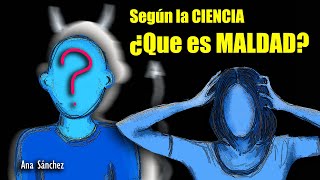 Según la CIENCIA
¿Que es MALDAD?

?

Ana Sánchez